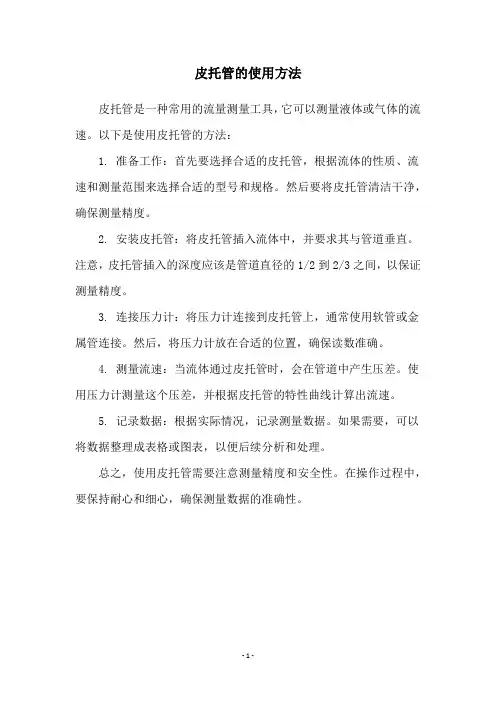 皮托管的使用方法

皮托管是一种常用的流量测量工具，它可以测量液体或气体的流速。以下是使用皮托管的方法：

1. 准备工作：首先要选择合适的皮托管，根据流体的性质、流速和测量范围来选择合适的型号和规格。然后要将皮托管清洁干净，确保测量精度。

2. 安装皮托管：将皮托管插入流体中，并要求其与管道垂直。注意，皮托管插入的深度应该是管道直径的 1/2 到 2/3 之间，以保证测量精度。

3. 连接压力计：将压力计连接到皮托管上，通常使用软管或金属管连接。然后，将压力计放在合适的位置，确保读数准确。

4. 测量流速：当流体通过皮托管时，会在管道中产生压差。使用压力计测量这个压差，并根据皮托管的特性曲线计算出流速。

5. 记录数据：根据实际情况，记录测量数据。如果需要，可以将数据整理成表格或图表，以便后续分析和处理。

总之，使用皮托管需要注意测量精度和安全性。在操作过程中，要保持耐心和细心，确保测量数据的准确性。

- 1 -